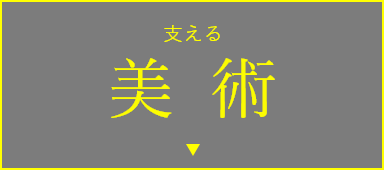 支える

美 術

▼